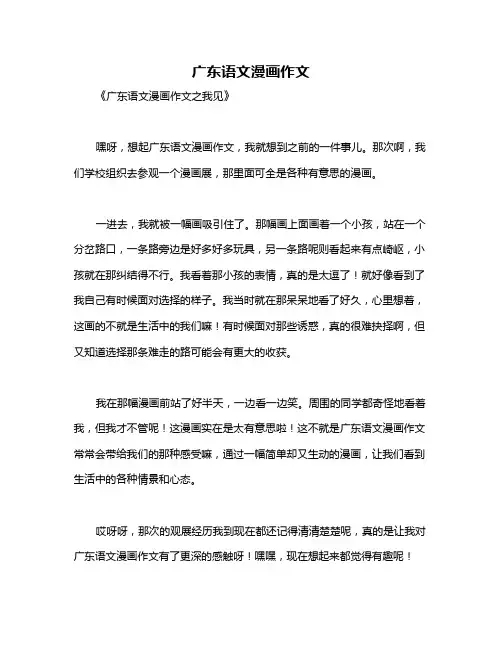 广东语文漫画作文

《广东语文漫画作文之我见》

嘿呀，想起广东语文漫画作文，我就想到之前的一件事儿。那次啊，我们学校组织去参观一个漫画展，那里面可全是各种有意思的漫画。

一进去，我就被一幅画吸引住了。那幅画上面画着一个小孩，站在一个分岔路口，一条路旁边是好多好多玩具，另一条路呢则看起来有点崎岖，小孩就在那纠结得不行。我看着那小孩的表情，真的是太逗了！就好像看到了我自己有时候面对选择的样子。我当时就在那呆呆地看了好久，心里想着，这画的不就是生活中的我们嘛！有时候面对那些诱惑，真的很难抉择啊，但又知道选择那条难走的路可能会有更大的收获。

我在那幅漫画前站了好半天，一边看一边笑。周围的同学都奇怪地看着我，但我才不管呢！这漫画实在是太有意思啦！这不就是广东语文漫画作文常常会带给我们的那种感受嘛，通过一幅简单却又生动的漫画，让我们看到生活中的各种情景和心态。

哎呀呀，那次的观展经历我到现在都还记得清清楚楚呢，真的是让我对广东语文漫画作文有了更深的感触呀！嘿嘿，现在想起来都觉得有趣呢！